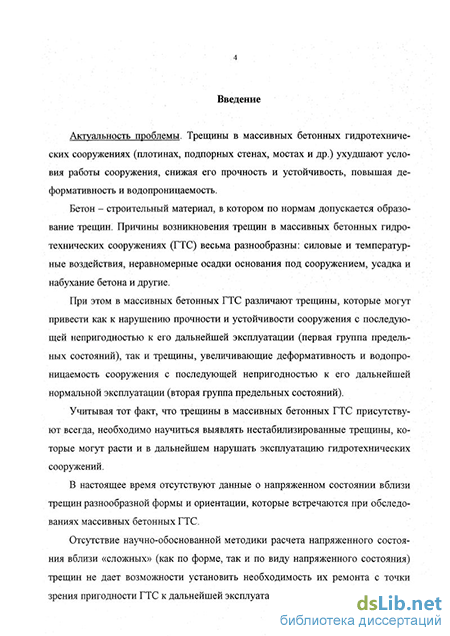 4

Введение

Актуальность проблемы. Трещины в массивных бетонных гидротехнических сооружениях (плотинах, подпорных стенах, мостах и др.) ухудшают условия работы сооружения, снижая его прочность и устойчивость, повышая деформативность и водопроницаемость.

Бетон – строительный материал, в котором по нормам допускается образование трещин. Причины возникновения трещин в массивных бетонных гидротехнических сооружениях (ГТС) весьма разнообразны: силовые и температурные воздействия, неравномерные осадки основания под сооружением, усадка и набухание бетона и другие.

При этом в массивных бетонных ГТС различают трещины, которые могут привести как к нарушению прочности и устойчивости сооружения с последующей непригодностью к его дальнейшей эксплуатации (первая группа предельных состояний), так и трещины, увеличивающие деформативность и водопроницаемость сооружения с последующей непригодностью к его дальнейшей нормальной эксплуатации (вторая группа предельных состояний).

Учитывая тот факт, что трещины в массивных бетонных ГТС присутствуют всегда, необходимо научиться выявлять нестабилизированные трещины, которые могут расти и в дальнейшем нарушать эксплуатацию гидротехнических сооружений.

В настоящее время отсутствуют данные о напряженном состоянии вблизи трещин разнообразной формы и ориентации, которые встречаются при обследованиях массивных бетонных ГТС.

Отсутствие научно-обоснованной методики расчета напряженного состояния вблизи «сложных» (как по форме, так и по виду напряженного состояния) трещин не дает возможности установить необходимость их ремонта с точки зрения пригодности ГТС к дальнейшей эксплуата

dsLib.net
библиотека диссертаций